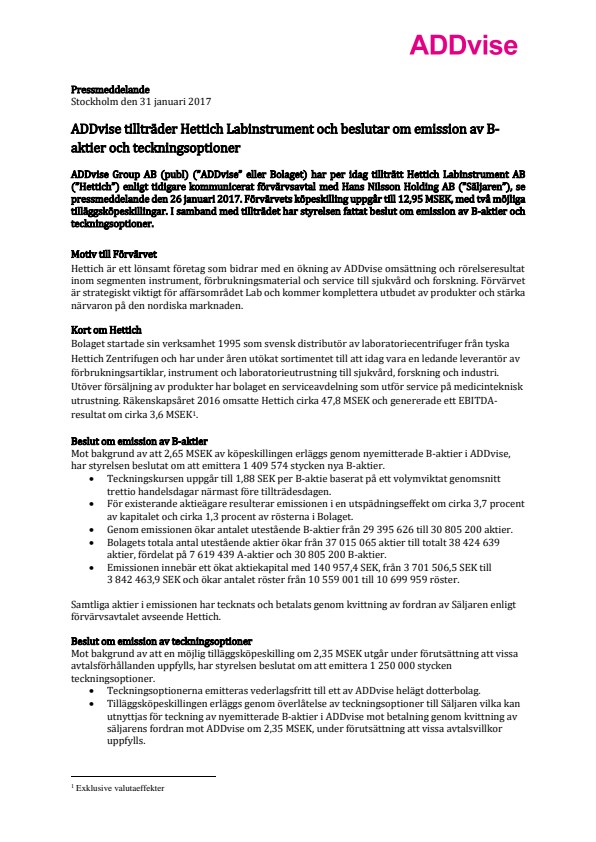 ADDvise

Pressmeddelande
Stockholm den 31 januari 2017

ADDvise tillträder Hettich Labinstrument och beslutar om emission av B-aktier och teckningsoptioner

ADDvise Group AB (publ) ("ADDvise" eller Bolaget) har per idag tillträtt Hettich Labinstrument AB ("Hettich") enligt tidigare kommunicerat förvärvsavtal med Hans Nilsson Holding AB ("Säljaren"), se pressmeddelande den 26 januari 2017. Förvärvets köpeskilling uppgår till 12,95 MSEK, med två möjliga tilläggsköpeskillingar. I samband med tillträdet har styrelsen fattat beslut om emission av B-aktier och teckningsoptioner.

Motiv till Förvärvet
Hettich är ett lönsamt företag som bidrar med en ökning av ADDvise omsättning och rörelseresultat inom segmenten instrument, förbrukningsmaterial och service till sjukvård och forskning. Förvärvet är strategiskt viktigt för affärsområdet Lab och kommer komplettera utbudet av produkter och stärka närvaron på den nordiska marknaden.

Kort om Hettich
Bolaget startade sin verksamhet 1995 som svensk distributör av laboratoriecentrifuger från tyska Hettich Zentrifugen och har under åren utökat sortimentet till att idag vara en ledande leverantör av förbrukningsartiklar, instrument och laboratorieutrustning till sjukvård, forskning och industri. Utöver försäljning av produkter har bolaget en serviceavdelning som utför service på medicinteknisk utrustning. Räkenskapsåret 2016 omsatte Hettich cirka 47,8 MSEK och genererade ett EBITDA-resultat om cirka 3,6 MSEK$^1$.

Beslut om emission av B-aktier
Mot bakgrund av att 2,65 MSEK av köpeskillingen erläggs genom nyemitterade B-aktier i ADDvise, har styrelsen beslutat om att emittera 1 409 574 stycken nya B-aktier.
• Teckningskursen uppgår till 1,88 SEK per B-aktie baserat på ett volymviktat genomsnitt trettio handelsdagar närmast före tillträdesdagen.
• För existerande aktieägare resulterar emissionen i en utspädningseffekt om cirka 3,7 procent av kapitalet och cirka 1,3 procent av rösterna i Bolaget.
• Genom emissionen ökar antalet utestående B-aktier från 29 395 626 till 30 805 200 aktier.
• Bolagets totala antal utestående aktier ökar från 37 015 065 aktier till totalt 38 424 639 aktier, fördelat på 7 619 439 A-aktier och 30 805 200 B-aktier.
• Emissionen innebär ett ökat aktiekapital med 140 957,4 SEK, från 3 701 506,5 SEK till 3 842 463,9 SEK och ökar antalet röster från 10 559 001 till 10 699 959 röster.

Samtliga aktier i emissionen har tecknats och betalats genom kvittning av fordran av Säljaren enligt förvärvsavtalet avseende Hettich.

Beslut om emission av teckningsoptioner
Mot bakgrund av att en möjlig tilläggsköpeskilling om 2,35 MSEK utgår under förutsättning att vissa avtalsförhållanden uppfylls, har styrelsen beslutat om att emittera 1 250 000 stycken teckningsoptioner.
• Teckningsoptionerna emitteras vederlagsfritt till ett av ADDvise helägt dotterbolag.
• Tilläggsköpeskillingen erläggs genom överlåtelse av teckningsoptioner till Säljaren vilka kan utnyttjas för teckning av nyemitterade B-aktier i ADDvise mot betalning genom kvittning av säljarens fordran mot ADDvise om 2,35 MSEK, under förutsättning att vissa avtalsvillkor uppfylls.

$^1$ Exklusive valutaeffekter